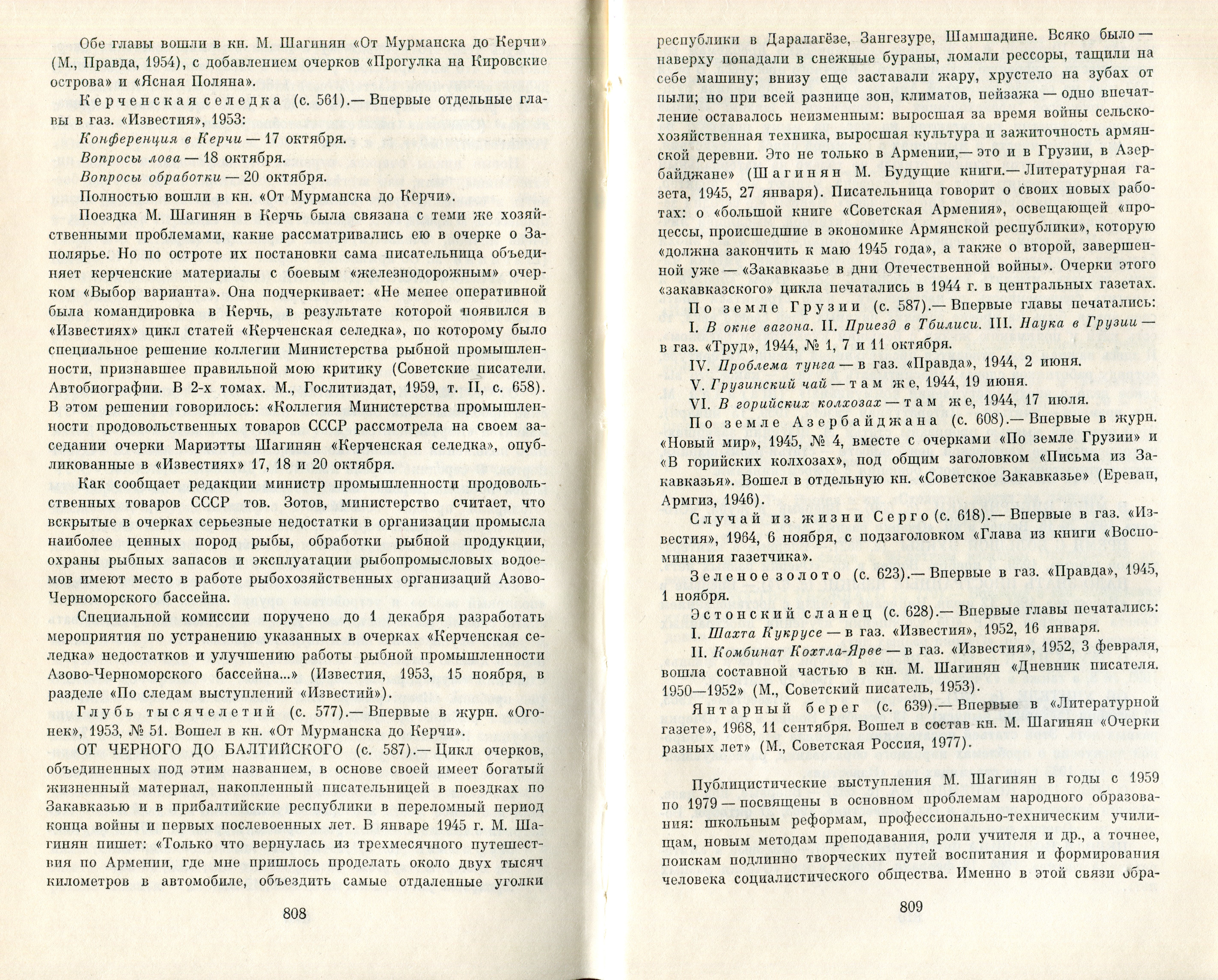 Обе главы вошли в кн. М. Шагинян «От Мурманска до Керчи» (М., Правда, 1954), с добавлением очерков «Прогулка на Кировские острова» и «Ясная Поляна».

Керченская селедка (с. 561).— Впервые отдельные главы в газ. «Известия», 1953:

Конференция в Керчи — 17 октября.

Вопросы лова — 18 октября.

Вопросы обработки — 20 октября.

Полностью вошли в кн. «От Мурманска до Керчи».

Поездка М. Шагинян в Керчь была связана с теми же хозяйственными проблемами, какие рассматривались ею в очерке о Заполярье. Но по остроте их постановки сама писательница объединяет керченские материалы с боевым «железнодорожным» очерком «Выбор варианта». Она подчеркивает: «Не менее оперативной была командировка в Керчь, в результате которой появился в «Известиях» цикл статей «Керченская селедка», по которому было специальное решение коллегии Министерства рыбной промышленности, признавшее правильной мою критику (Советские писатели. Автобиографии. В 2-х томах. М., Гослитиздат, 1959, т. II, с. 658). В этом решении говорилось: «Коллегия Министерства промышленности продовольственных товаров СССР рассмотрела на своем заседании очерки Мариэтты Шагинян «Керченская селедка», опубликованные в «Известиях» 17, 18 и 20 октября.

Как сообщает редакции министр промышленности продовольственных товаров СССР тов. Зотов, министерство считает, что вскрытые в очерках серьезные недостатки в организации промысла наиболее ценных пород рыбы, обработки рыбной продукции, охраны рыбных запасов и эксплуатации рыбопромысловых водоемов имеют место в работе рыбохозяйственных организаций Азово-Черноморского бассейна.

Специальной комиссии поручено до 1 декабря разработать мероприятия по устранению указанных в очерках «Керченская селедка» недостатков и улучшению работы рыбной промышленности Азово-Черноморского бассейна...» (Известия, 1953, 15 ноября, в разделе «По следам выступлений «Известий»).

Глубь тысячелетий (с. 577).— Впервые в журн. «Огонек», 1953, № 51. Вошел в кн. «От Мурманска до Керчи».

ОТ ЧЕРНОГО ДО БАЛТИЙСКОГО (с. 587).— Цикл очерков, объединенных под этим названием, в основе своей имеет богатый жизненный материал, накопленный писательницей в поездках по Закавказью и в прибалтийские республики в переломный период конца войны и первых послевоенных лет. В январе 1945 г. М. Шагинян пишет: «Только что вернулась из трехмесячного путешествия по Армении, где мне пришлось проделать около двух тысяч километров в автомобиле, объездить самые отдаленные уголки

808

республики в Даралагёзе, Зангезуре, Шамшадине. Всяко было — наверху попадали в снежные бураны, ломали рессоры, тащили на себе машину; внизу еще заставали жару, хрустело на зубах от пыли; но при всей разнице зон, климатов, пейзажа — одно впечатление оставалось неизменным: выросшая за время войны сельскохозяйственная техника, выросшая культура и зажиточность армянской деревни. Это не только в Армении,— это и в Грузии, в Азербайджане» (Шагинян М. Будущие книги.— Литературная газета, 1945, 27 января). Писательница говорит о своих новых работах: о «большой книге «Советская Армения», освещающей «процессы, происшедшие в экономике Армянской республики», которую «должна закончить к маю 1945 года», а также о второй, завершенной уже — «Закавказье в дни Отечественной войны». Очерки этого «закавказского» цикла печатались в 1944 г. в центральных газетах.

По земле Грузии (с. 587).— Впервые главы печатались: I. В окне вагона. II. Приезд в Тбилиси. III. Наука в Грузии — в газ. «Труд», 1944, № 1, 7 и 11 октября.

IV. Проблема тунга — в газ. «Правда», 1944, 2 июня.

V. Грузинский чай — там же, 1944, 19 июня.

VI. В горийских колхозах — там же, 1944, 17 июля.

По земле Азербайджана (с. 608).— Впервые в журн. «Новый мир», 1945, № 4, вместе с очерками «По земле Грузии» и «В горийских колхозах», под общим заголовком «Письма из Закавказья». Вошел в отдельную кн. «Советское Закавказье» (Ереван, Армгиз, 1946).

Случай из жизни Серго (с. 618).— Впервые в газ. «Известия», 1964, 6 ноября, с подзаголовком «Глава из книги «Воспоминания газетчика».

Зеленое золото (с. 623).— Впервые в газ. «Правда», 1945, 1 ноября.

Эстонский сланец (с. 628).— Впервые главы печатались: I. Шахта Кукрусе — в газ. «Известия», 1952, 16 января.

II. Комбинат Кохтла-Ярве — в газ. «Известия», 1952, 3 февраля, вошла составной частью в кн. М. Шагинян «Дневник писателя. 1950—1952» (М., Советский писатель, 1953).

Янтарный берег (с. 639).— Впервые в «Литературной газете», 1968, 11 сентября. Вошел в состав кн. М. Шагинян «Очерки разных лет» (М., Советская Россия, 1977).

Публицистические выступления М. Шагинян в годы с 1959 по 1979 — посвящены в основном проблемам народного образования: школьным реформам, профессионально-техническим училищам, новым методам преподавания, роли учителя и др., а точнее, поискам подлинно творческих путей воспитания и формирования человека социалистического общества. Именно в этой связи обра-

809